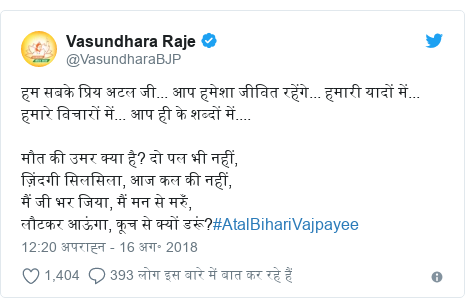 Vasundhara Raje
@VasundharaBJP

हम सबके प्रिय अटल जी... आप हमेशा जीवित रहेंगे... हमारी यादों में... हमारे विचारों में... आप ही के शब्दों में....

मौत की उमर क्या है? दो पल भी नहीं,
ज़िंदगी सिलसिला, आज कल की नहीं,
मैं जी भर जिया, मैं मन से मरूँ,
लौटकर आऊंगा, कूच से क्यों डरूं?#AtalBihariVajpayee

12:20 अपराह्न - 16 अग॰ 2018

1,404 393 लोग इस बारे में बात कर रहे हैं